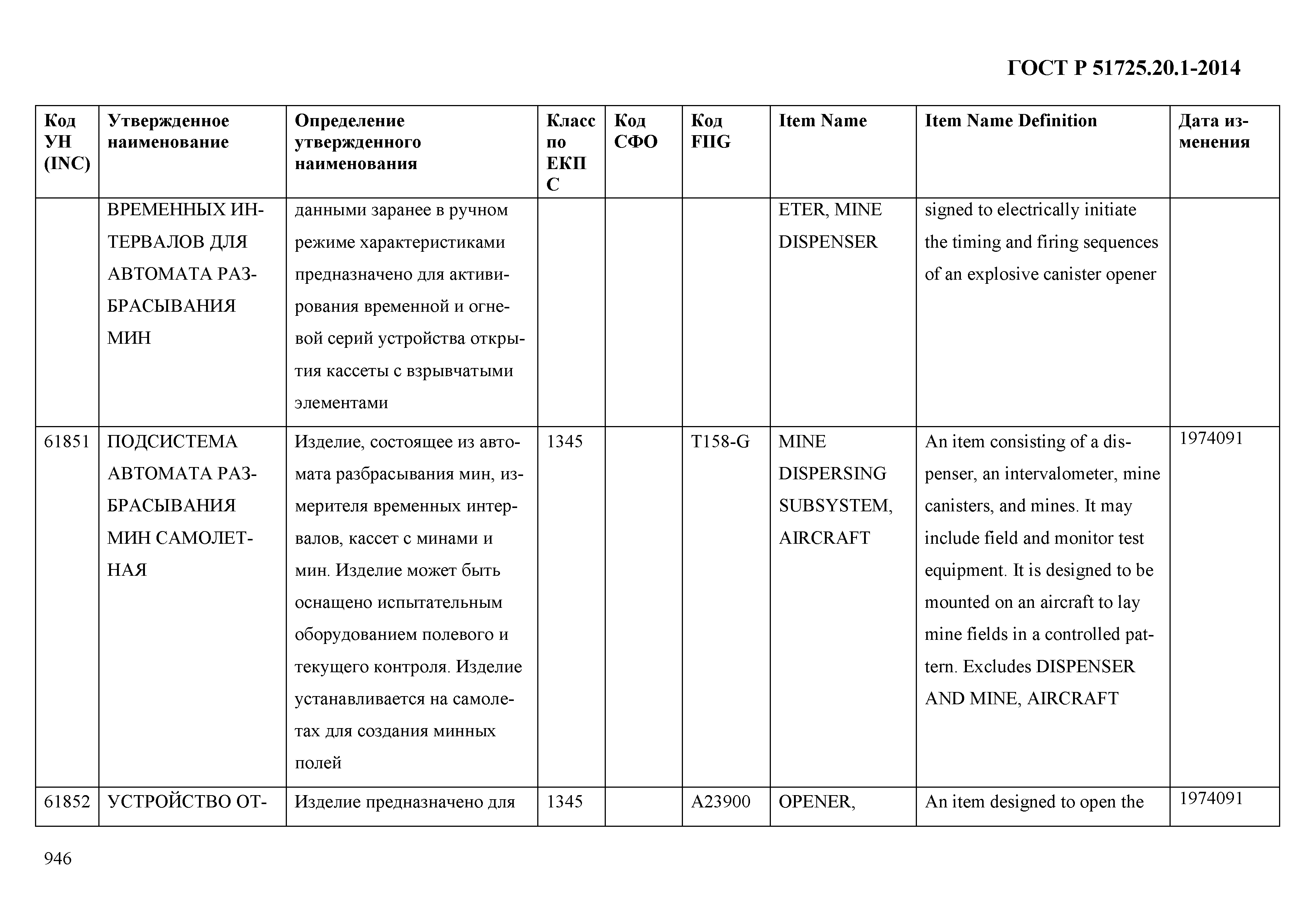 ГОСТ Р 51725.20.1-2014

| Код УН (INC) | Утвержденное наименование | Определение утвержденного наименования | Класс по ЕКПС | Код СФО | Код FIIG | Item Name | Item Name Definition | Дата изменения |
|---|---|---|---|---|---|---|---|---|
| | ВРЕМЕННЫХ ИНТЕРВАЛОВ ДЛЯ АВТОМАТА РАЗБРАСЫВАНИЯ МИН | данными заранее в ручном режиме характеристиками предназначено для активирования временной и огневой серий устройства открытия кассеты с взрывчатыми элементами | | | | ETER, MINE DISPENSER | signed to electrically initiate the timing and firing sequences of an explosive canister opener | |
| 61851 | ПОДСИСТЕМА АВТОМАТА РАЗБРАСЫВАНИЯ МИН САМОЛЕТНАЯ | Изделие, состоящее из автомата разбрасывания мин, измерителя временных интервалов, кассет с минами и мин. Изделие может быть оснащено испытательным оборудованием полевого и текущего контроля. Изделие устанавливается на самолетах для создания минных полей | 1345 | | T158-G | MINE DISPERSING SUBSYSTEM, AIRCRAFT | An item consisting of a dispenser, an intervalometer, mine canisters, and mines. It may include field and monitor test equipment. It is designed to be mounted on an aircraft to lay mine fields in a controlled pattern. Excludes DISPENSER AND MINE, AIRCRAFT | 1974091 |
| 61852 | УСТРОЙСТВО ОТ- | Изделие предназначено для | 1345 | | A23900 | OPENER, | An item designed to open the | 1974091 |

946